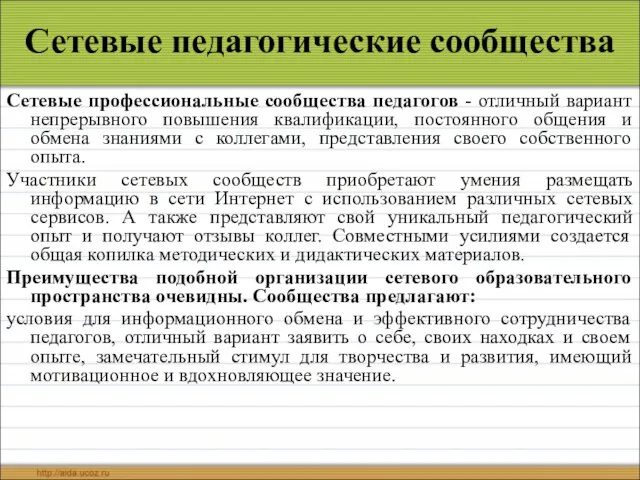 Сетевые педагогические сообщества

Сетевые профессиональные сообщества педагогов - отличный вариант непрерывного повышения квалификации, постоянного общения и обмена знаниями с коллегами, представления своего собственного опыта.

Участники сетевых сообществ приобретают умения размещать информацию в сети Интернет с использованием различных сетевых сервисов. А также представляют свой уникальный педагогический опыт и получают отзывы коллег. Совместными усилиями создается общая копилка методических и дидактических материалов.

Преимущества подобной организации сетевого образовательного пространства очевидны. Сообщества предлагают:

условия для информационного обмена и эффективного сотрудничества педагогов, отличный вариант заявить о себе, своих находках и своем опыте, замечательный стимул для творчества и развития, имеющий мотивационное и вдохновляющее значение.

http://aida.ucoz.ru